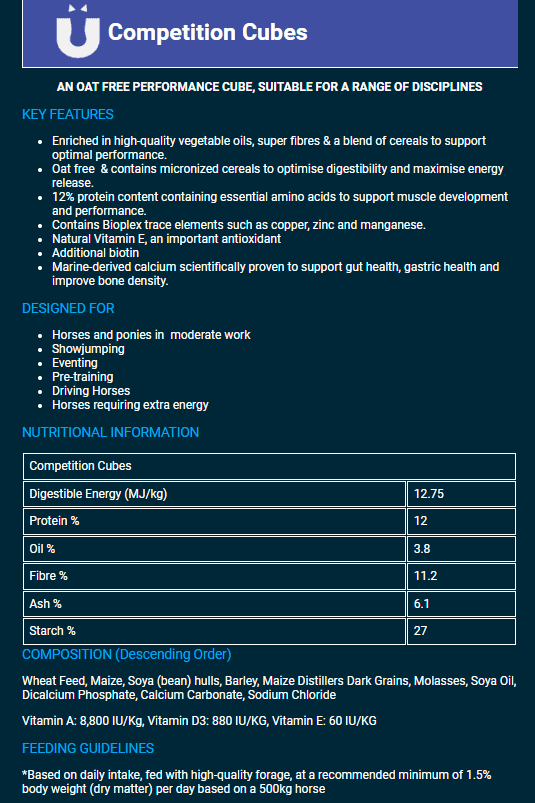 Competition Cubes

AN OAT FREE PERFORMANCE CUBE, SUITABLE FOR A RANGE OF DISCIPLINES

KEY FEATURES

- Enriched in high-quality vegetable oils, super fibres & a blend of cereals to support optimal performance.
- Oat free & contains micronized cereals to optimise digestibility and maximise energy release.
- 12% protein content containing essential amino acids to support muscle development and performance.
- Contains Bioplex trace elements such as copper, zinc and manganese.
- Natural Vitamin E, an important antioxidant
- Additional biotin
- Marine-derived calcium scientifically proven to support gut health, gastric health and improve bone density.

DESIGNED FOR

- Horses and ponies in moderate work
- Showjumping
- Eventing
- Pre-training
- Driving Horses
- Horses requiring extra energy

NUTRITIONAL INFORMATION

| Competition Cubes | |
|---|---|
| Digestible Energy (MJ/kg) | 12.75 |
| Protein % | 12 |
| Oil % | 3.8 |
| Fibre % | 11.2 |
| Ash % | 6.1 |
| Starch % | 27 |

COMPOSITION (Descending Order)

Wheat Feed, Maize, Soya (bean) hulls, Barley, Maize Distillers Dark Grains, Molasses, Soya Oil, Dicalcium Phosphate, Calcium Carbonate, Sodium Chloride

Vitamin A: 8,800 IU/Kg, Vitamin D3: 880 IU/KG, Vitamin E: 60 IU/KG

FEEDING GUIDELINES

*Based on daily intake, fed with high-quality forage, at a recommended minimum of 1.5% body weight (dry matter) per day based on a 500kg horse